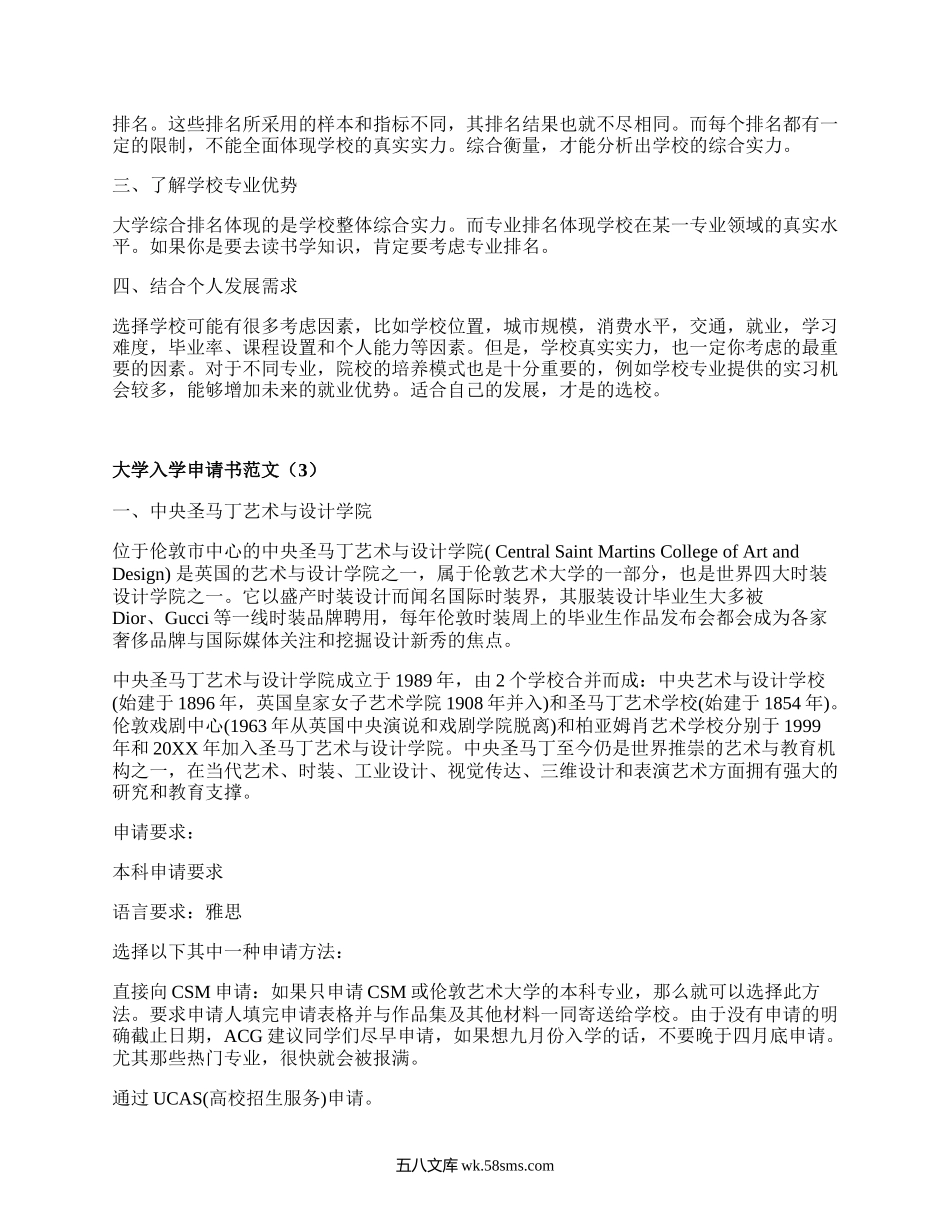 排名。这些排名所采用的样本和指标不同，其排名结果也就不尽相同。而每个排名都有一定的限制，不能全面体现学校的真实实力。综合衡量，才能分析出学校的综合实力。

三、了解学校专业优势

大学综合排名体现的是学校整体综合实力。而专业排名体现学校在某一专业领域的真实水平。如果你是要去读书学知识，肯定要考虑专业排名。

四、结合个人发展需求

选择学校可能有很多考虑因素，比如学校位置，城市规模，消费水平，交通，就业，学习难度，毕业率、课程设置和个人能力等因素。但是，学校真实实力，也一定你考虑的最重要的因素。对于不同专业，院校的培养模式也是十分重要的，例如学校专业提供的实习机会较多，能够增加未来的就业优势。适合自己的发展，才是的选校。

大学入学申请书范文（3）

一、中央圣马丁艺术与设计学院

位于伦敦市中心的中央圣马丁艺术与设计学院( Central Saint Martins College of Art and Design) 是英国的艺术与设计学院之一，属于伦敦艺术大学的一部分，也是世界四大时装设计学院之一。它以盛产时装设计而闻名国际时装界，其服装设计毕业生大多被Dior、Gucci 等一线时装品牌聘用，每年伦敦时装周上的毕业生作品发布会都会成为各家奢侈品牌与国际媒体关注和挖掘设计新秀的焦点。

中央圣马丁艺术与设计学院成立于 1989 年，由 2 个学校合并而成：中央艺术与设计学校(始建于 1896 年，英国皇家女子艺术学院 1908 年并入)和圣马丁艺术学校(始建于 1854 年)。伦敦戏剧中心(1963 年从英国中央演说和戏剧学院脱离)和柏亚姆肖艺术学校分别于 1999 年和 20XX 年加入圣马丁艺术与设计学院。中央圣马丁至今仍是世界推崇的艺术与教育机构之一，在当代艺术、时装、工业设计、视觉传达、三维设计和表演艺术方面拥有强大的研究和教育支撑。

申请要求：

本科申请要求

语言要求：雅思

选择以下其中一种申请方法：

直接向 CSM 申请：如果只申请 CSM 或伦敦艺术大学的本科专业，那么就可以选择此方法。要求申请人填完申请表格并与作品集及其他材料一同寄送给学校。由于没有申请的明确截止日期，ACG 建议同学们尽早申请，如果想九月份入学的话，不要晚于四月底申请。尤其那些热门专业，很快就会被报满。

通过 UCAS(高校招生服务)申请。

五八文库 wk.58sms.com